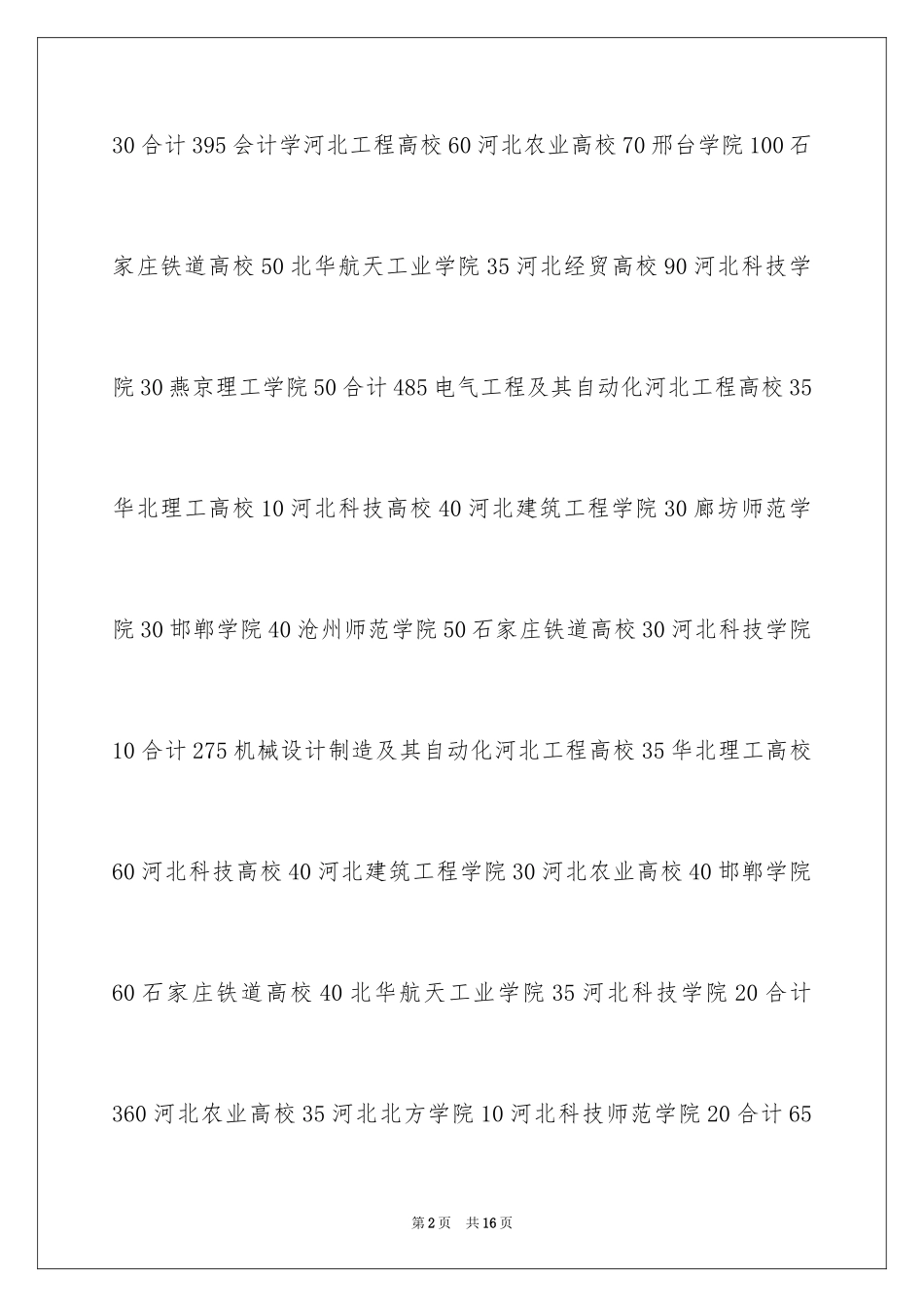 30 合计 395 会计学河北工程高校 60 河北农业高校 70 邢台学院 100 石家庄铁道高校 50 北华航天工业学院 35 河北经贸高校 90 河北科技学院 30 燕京理工学院 50 合计 485 电气工程及其自动化河北工程高校 35 华北理工高校 10 河北科技高校 40 河北建筑工程学院 30 廊坊师范学院 30 邯郸学院 40 沧州师范学院 50 石家庄铁道高校 30 河北科技学院 10 合计 275 机械设计制造及其自动化河北工程高校 35 华北理工高校 60 河北科技高校 40 河北建筑工程学院 30 河北农业高校 40 邯郸学院 60 石家庄铁道高校 40 北华航天工业学院 35 河北科技学院 20 合计 360 河北农业高校 35 河北北方学院 10 河北科技师范学院 20 合计 65

第 2 页　共 16 页